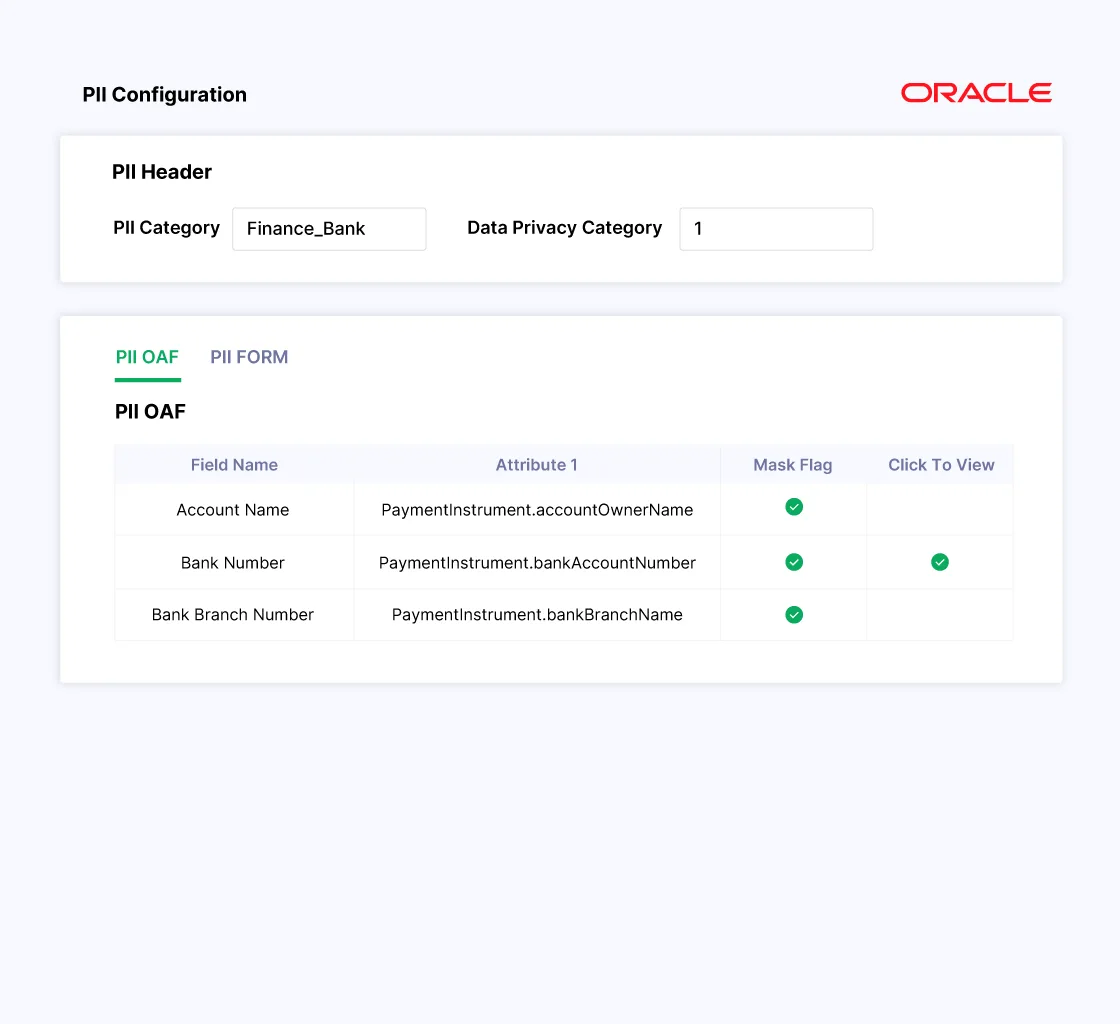 PII Configuration

ORACLE

PII Header

PII Category Finance_Bank

Data Privacy Category 1

PII OAF PII FORM

PII OAF

| Field Name | Attribute 1 | Mask Flag | Click To View |
|---|---|---|---|
| Account Name | PaymentInstrument.accountOwnerName | ✓ | |
| Bank Number | PaymentInstrument.bankAccountNumber | ✓ | ✓ |
| Bank Branch Number | PaymentInstrument.bankBranchName | ✓ | |